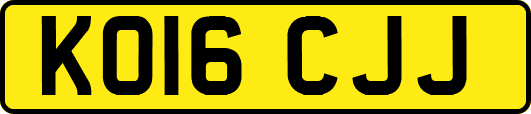 KO16 CJJ